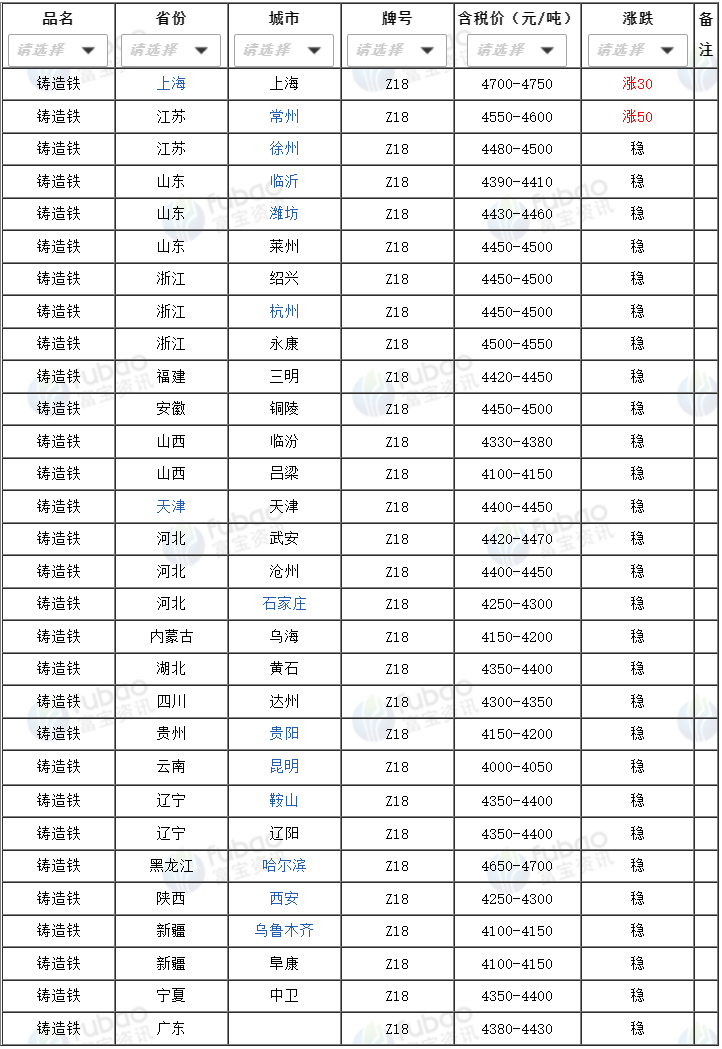 | 品名 | 省份 | 城市 | 牌号 | 含税价（元/吨） | 涨跌 | 备注 |
|---|---|---|---|---|---|---|
| 请选择 | 请选择 | 请选择 | 请选择 | 请选择 | 请选择 | |
| 铸造铁 | 上海 | 上海 | Z18 | 4700-4750 | 涨30 | |
| 铸造铁 | 江苏 | 常州 | Z18 | 4550-4600 | 涨50 | |
| 铸造铁 | 江苏 | 徐州 | Z18 | 4480-4500 | 稳 | |
| 铸造铁 | 山东 | 临沂 | Z18 | 4390-4410 | 稳 | |
| 铸造铁 | 山东 | 潍坊 | Z18 | 4430-4460 | 稳 | |
| 铸造铁 | 山东 | 莱州 | Z18 | 4450-4500 | 稳 | |
| 铸造铁 | 浙江 | 绍兴 | Z18 | 4450-4500 | 稳 | |
| 铸造铁 | 浙江 | 杭州 | Z18 | 4450-4500 | 稳 | |
| 铸造铁 | 浙江 | 永康 | Z18 | 4500-4550 | 稳 | |
| 铸造铁 | 福建 | 三明 | Z18 | 4420-4450 | 稳 | |
| 铸造铁 | 安徽 | 铜陵 | Z18 | 4450-4500 | 稳 | |
| 铸造铁 | 山西 | 临汾 | Z18 | 4330-4380 | 稳 | |
| 铸造铁 | 山西 | 吕梁 | Z18 | 4100-4150 | 稳 | |
| 铸造铁 | 天津 | 天津 | Z18 | 4400-4450 | 稳 | |
| 铸造铁 | 河北 | 武安 | Z18 | 4420-4470 | 稳 | |
| 铸造铁 | 河北 | 沧州 | Z18 | 4400-4450 | 稳 | |
| 铸造铁 | 河北 | 石家庄 | Z18 | 4250-4300 | 稳 | |
| 铸造铁 | 内蒙古 | 乌海 | Z18 | 4150-4200 | 稳 | |
| 铸造铁 | 湖北 | 黄石 | Z18 | 4350-4400 | 稳 | |
| 铸造铁 | 四川 | 达州 | Z18 | 4300-4350 | 稳 | |
| 铸造铁 | 贵州 | 贵阳 | Z18 | 4150-4200 | 稳 | |
| 铸造铁 | 云南 | 昆明 | Z18 | 4000-4050 | 稳 | |
| 铸造铁 | 辽宁 | 鞍山 | Z18 | 4350-4400 | 稳 | |
| 铸造铁 | 辽宁 | 辽阳 | Z18 | 4350-4400 | 稳 | |
| 铸造铁 | 黑龙江 | 哈尔滨 | Z18 | 4650-4700 | 稳 | |
| 铸造铁 | 陕西 | 西安 | Z18 | 4250-4300 | 稳 | |
| 铸造铁 | 新疆 | 乌鲁木齐 | Z18 | 4100-4150 | 稳 | |
| 铸造铁 | 新疆 | 阜康 | Z18 | 4100-4150 | 稳 | |
| 铸造铁 | 宁夏 | 中卫 | Z18 | 4350-4400 | 稳 | |
| 铸造铁 | 广东 | | Z18 | 4380-4430 | 稳 | |